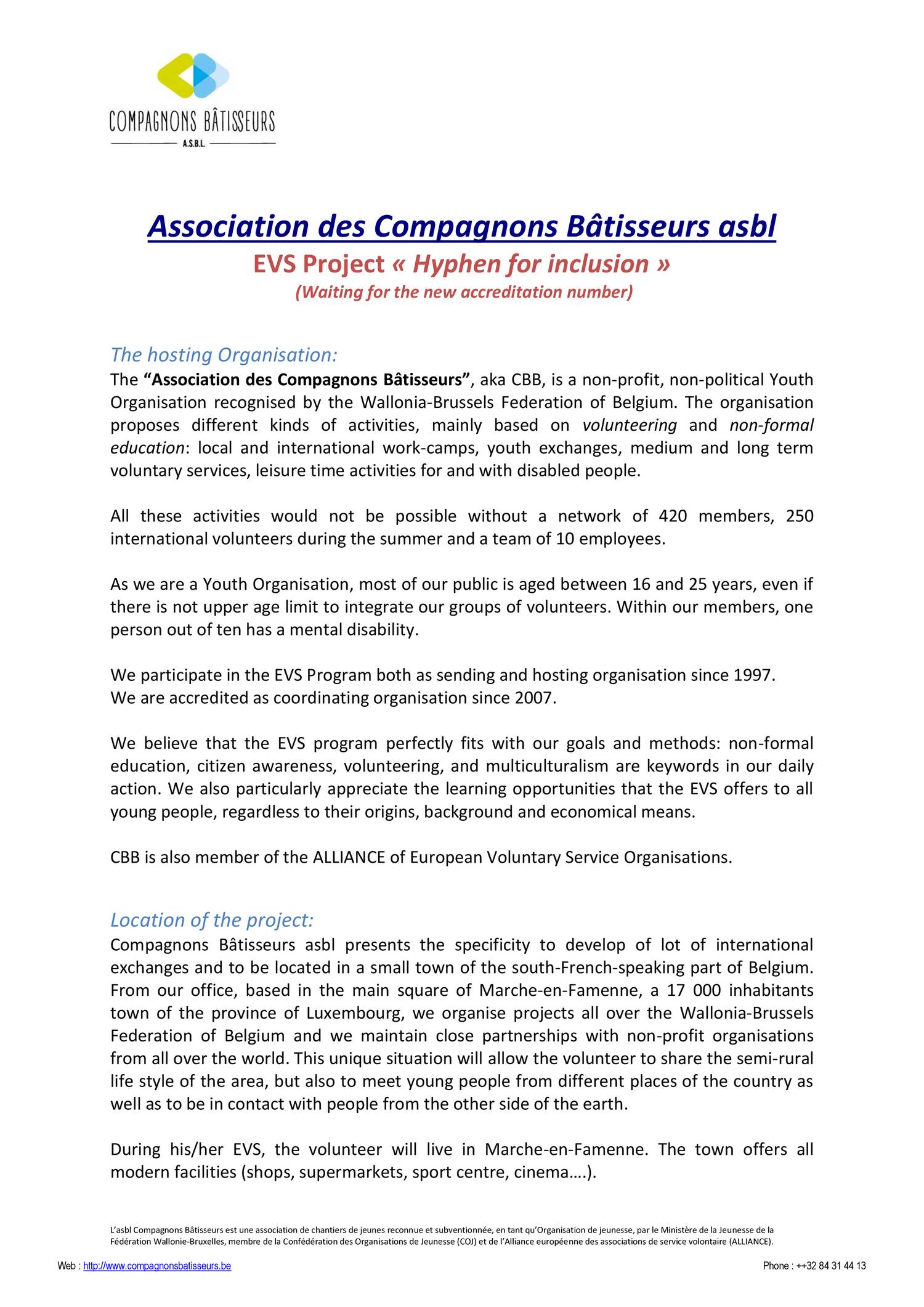 COMPAGNONS BÂTISSEURS
A.S.B.L.

Association des Compagnons Bâtisseurs asbl
EVS Project « Hyphen for inclusion »
(Waiting for the new accreditation number)

The hosting Organisation:
The "Association des Compagnons Bâtisseurs", aka CBB, is a non-profit, non-political Youth Organisation recognised by the Wallonia-Brussels Federation of Belgium. The organisation proposes different kinds of activities, mainly based on volunteering and non-formal education: local and international work-camps, youth exchanges, medium and long term voluntary services, leisure time activities for and with disabled people.

All these activities would not be possible without a network of 420 members, 250 international volunteers during the summer and a team of 10 employees.

As we are a Youth Organisation, most of our public is aged between 16 and 25 years, even if there is not upper age limit to integrate our groups of volunteers. Within our members, one person out of ten has a mental disability.

We participate in the EVS Program both as sending and hosting organisation since 1997.
We are accredited as coordinating organisation since 2007.

We believe that the EVS program perfectly fits with our goals and methods: non-formal education, citizen awareness, volunteering, and multiculturalism are keywords in our daily action. We also particularly appreciate the learning opportunities that the EVS offers to all young people, regardless to their origins, background and economical means.

CBB is also member of the ALLIANCE of European Voluntary Service Organisations.

Location of the project:
Compagnons Bâtisseurs asbl presents the specificity to develop of lot of international exchanges and to be located in a small town of the south-French-speaking part of Belgium. From our office, based in the main square of Marche-en-Famenne, a 17 000 inhabitants town of the province of Luxembourg, we organise projects all over the Wallonia-Brussels Federation of Belgium and we maintain close partnerships with non-profit organisations from all over the world. This unique situation will allow the volunteer to share the semi-rural life style of the area, but also to meet young people from different places of the country as well as to be in contact with people from the other side of the earth.

During his/her EVS, the volunteer will live in Marche-en-Famenne. The town offers all modern facilities (shops, supermarkets, sport centre, cinema….).

L'asbl Compagnons Bâtisseurs est une association de chantiers de jeunes reconnue et subventionnée, en tant qu'Organisation de jeunesse, par le Ministère de la Jeunesse de la Fédération Wallonie-Bruxelles, membre de la Confédération des Organisations de Jeunesse (COJ) et de l'Alliance européenne des associations de service volontaire (ALLIANCE).

Web : http://www.compagnonsbatisseurs.be
Phone : ++32 84 31 44 13